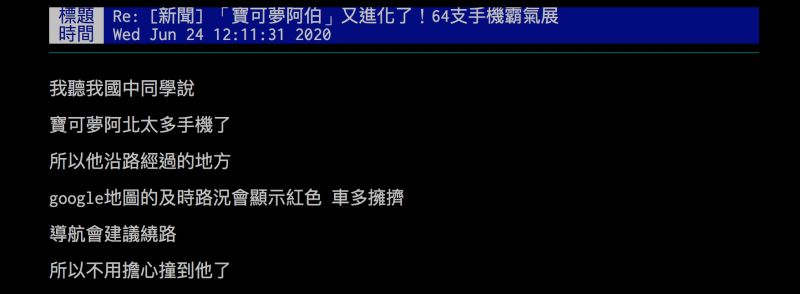 標題 Re: [新聞] 「寶可夢阿伯」又進化了！64支手機霸氣展
時間 Wed Jun 24 12:11:31 2020

我聽我國中同學說

寶可夢阿北太多手機了

所以他沿路經過的地方

google地圖的及時路況會顯示紅色 車多擁擠

導航會建議繞路

所以不用擔心撞到他了